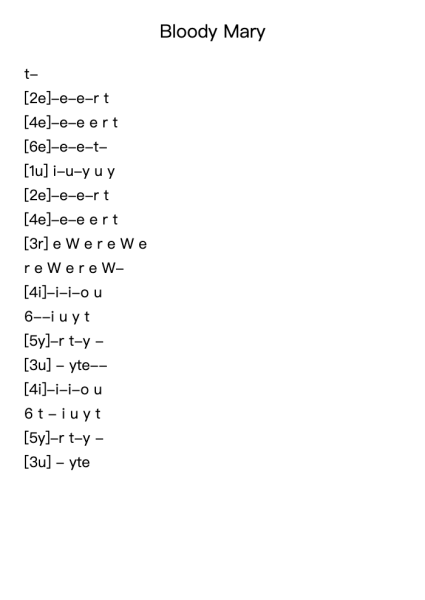 Bloody Mary

t–
[2e]–e–e–r t
[4e]–e–e e r t
[6e]–e–e–t–
[1u] i–u–y u y
[2e]–e–e–r t
[4e]–e–e e r t
[3r] e W e r e W e
r e W e r e W–
[4i]–i–i–o u
6––i u y t
[5y]–r t–y –
[3u] – yte––
[4i]–i–i–o u
6 t – i u y t
[5y]–r t–y –
[3u] – yte